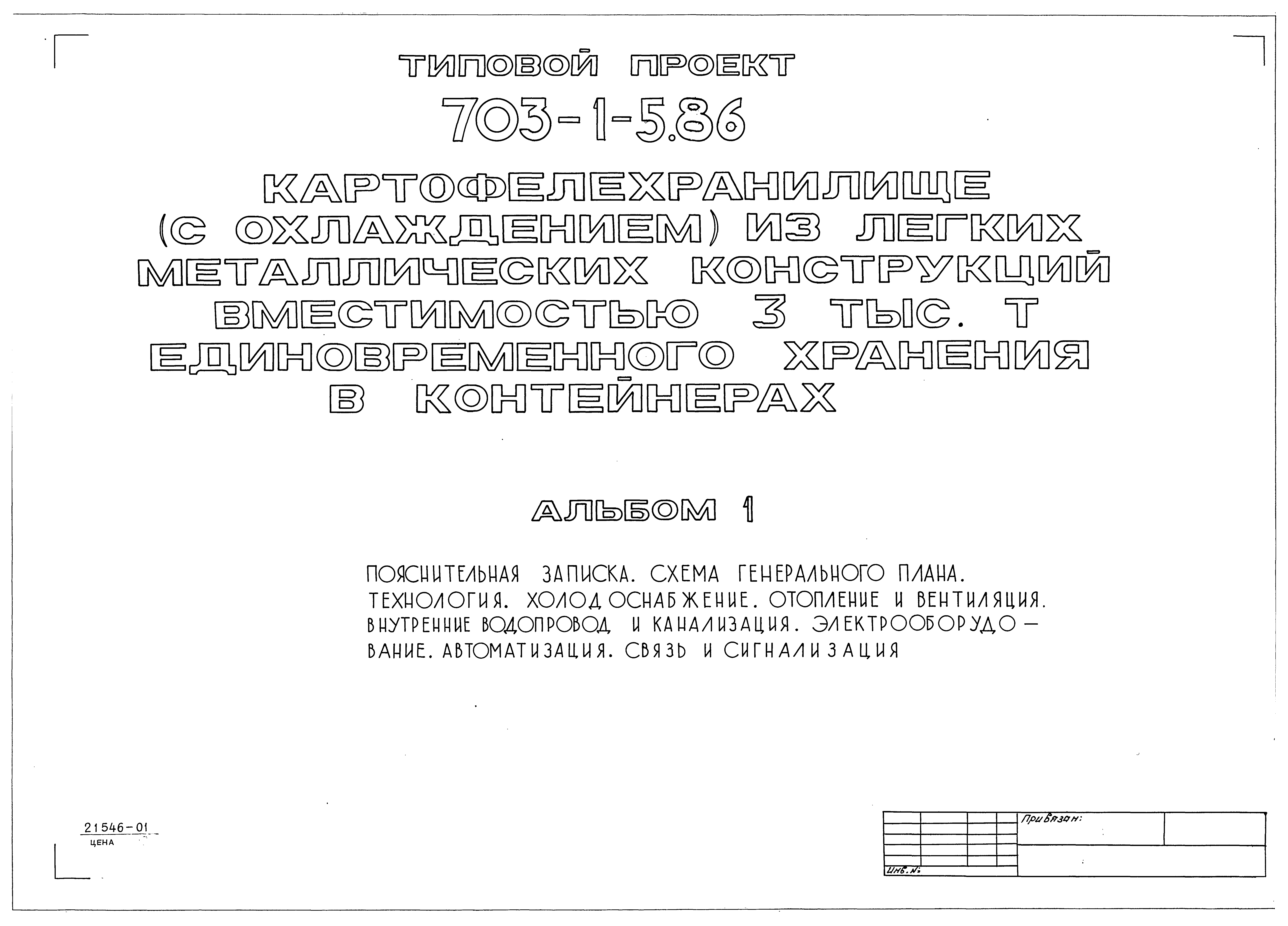 ТИПОВОЙ ПРОЕКТ

703-1-5.86

КАРТОФЕЛЕХРАНИЛИЩЕ (С ОХЛАЖДЕНИЕМ) ИЗ ЛЕГКИХ МЕТАЛЛИЧЕСКИХ КОНСТРУКЦИЙ ВМЕСТИМОСТЬЮ 3 ТЫС. Т ЕДИНОВРЕМЕННОГО ХРАНЕНИЯ В КОНТЕЙНЕРАХ

АЛЬБОМ 1

ПОЯСНИТЕЛЬНАЯ ЗАПИСКА. СХЕМА ГЕНЕРАЛЬНОГО ПЛАНА. ТЕХНОЛОГИЯ. ХОЛОДОСНАБЖЕНИЕ. ОТОПЛЕНИЕ И ВЕНТИЛЯЦИЯ. ВНУТРЕННИЕ ВОДОПРОВОД И КАНАЛИЗАЦИЯ. ЭЛЕКТРООБОРУДОВАНИЕ. АВТОМАТИЗАЦИЯ. СВЯЗЬ И СИГНАЛИЗАЦИЯ

21546-01
ЦЕНА

Привязан:

Инв. №